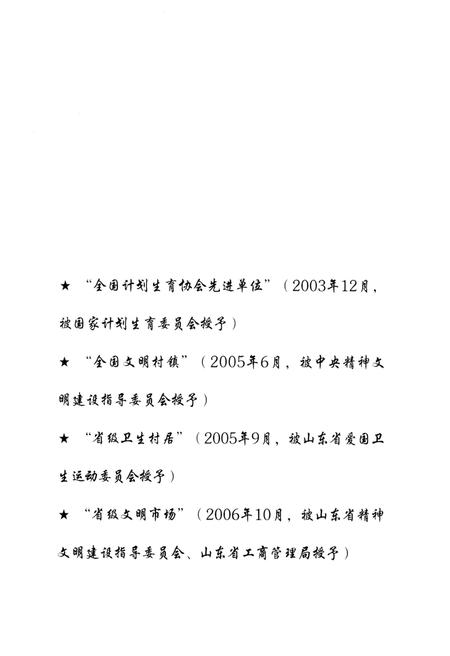 ★ “全国计划生育协会先进单位”（2003年12月，被国家计划生育委员会授予）

★ “全国文明村镇”（2005年6月，被中央精神文明建设指导委员会授予）

★ “省级卫生村居”（2005年9月，被山东省爱国卫生运动委员会授予）

★ “省级文明市场”（2006年10月，被山东省精神文明建设指导委员会、山东省工商管理局授予）